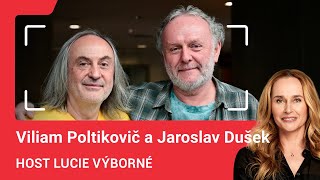 Viliam Poltikovič a Jaroslav Dušek

HOST LUCIE VÝBORNÉ